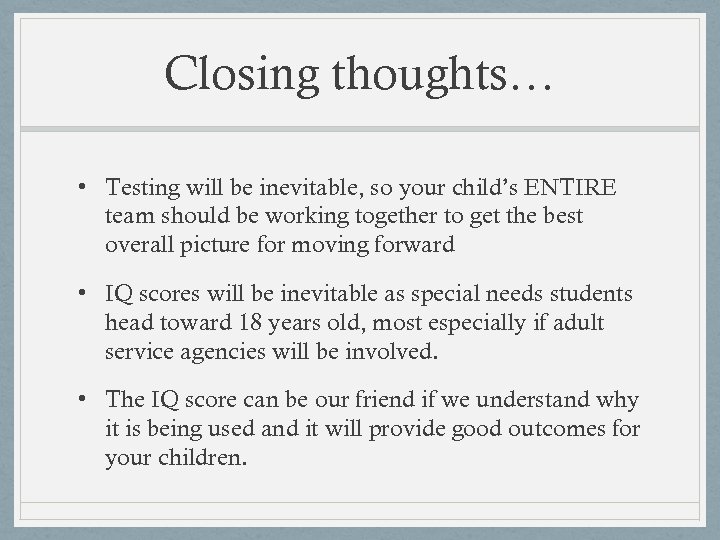 Closing thoughts…

• Testing will be inevitable, so your child’s ENTIRE team should be working together to get the best overall picture for moving forward

• IQ scores will be inevitable as special needs students head toward 18 years old, most especially if adult service agencies will be involved.

• The IQ score can be our friend if we understand why it is being used and it will provide good outcomes for your children.